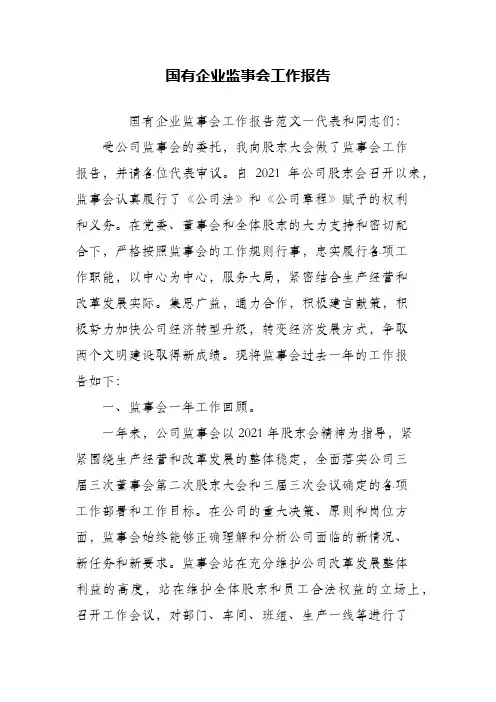 国有企业监事会工作报告

国有企业监事会工作报告范文一代表和同志们：

受公司监事会的委托，我向股东大会做了监事会工作报告，并请各位代表审议。自 2021 年公司股东会召开以来，监事会认真履行了《公司法》和《公司章程》赋予的权利和义务。在党委、董事会和全体股东的大力支持和密切配合下，严格按照监事会的工作规则行事，忠实履行各项工作职能，以中心为中心，服务大局，紧密结合生产经营和改革发展实际。集思广益，通力合作，积极建言献策，积极努力加快公司经济转型升级，转变经济发展方式，争取两个文明建设取得新成绩。现将监事会过去一年的工作报告如下：

一、监事会一年工作回顾。

一年来，公司监事会以 2021 年股东会精神为指导，紧紧围绕生产经营和改革发展的整体稳定，全面落实公司三届三次董事会第二次股东大会和三届三次会议确定的各项工作部署和工作目标。在公司的重大决策、原则和岗位方面，监事会始终能够正确理解和分析公司面临的新情况、新任务和新要求。监事会站在充分维护公司改革发展整体利益的高度，站在维护全体股东和员工合法权益的立场上，召开工作会议，对部门、车间、班组、生产一线等进行了